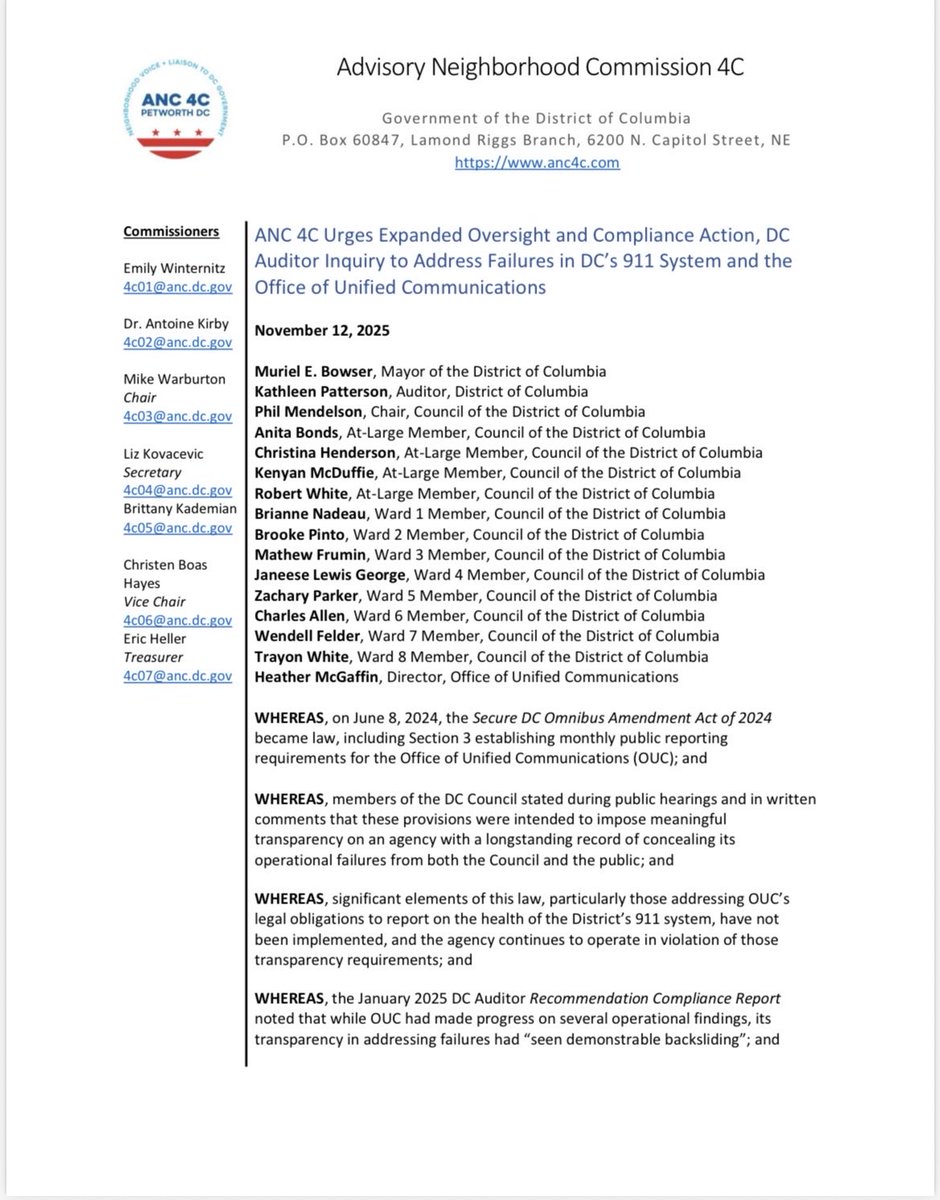 NEIGHBORHOOD VOICE • LIAISON TO DC GOVERNMENT
ANC 4C
PETWORTH DC

Advisory Neighborhood Commission 4C

Government of the District of Columbia
P.O. Box 60847, Lamond Riggs Branch, 6200 N. Capitol Street, NE
https://www.anc4c.com

Commissioners

Emily Winternitz
4c01@anc.dc.gov

Dr. Antoine Kirby
4c02@anc.dc.gov

Mike Warburton
Chair
4c03@anc.dc.gov

Liz Kovacevic
Secretary
4c04@anc.dc.gov

Brittany Kademian
4c05@anc.dc.gov

Christen Boas Hayes
Vice Chair
4c06@anc.dc.gov

Eric Heller
Treasurer
4c07@anc.dc.gov

ANC 4C Urges Expanded Oversight and Compliance Action, DC Auditor Inquiry to Address Failures in DC's 911 System and the Office of Unified Communications

November 12, 2025

Muriel E. Bowser, Mayor of the District of Columbia
Kathleen Patterson, Auditor, District of Columbia
Phil Mendelson, Chair, Council of the District of Columbia
Anita Bonds, At-Large Member, Council of the District of Columbia
Christina Henderson, At-Large Member, Council of the District of Columbia
Kenyan McDuffie, At-Large Member, Council of the District of Columbia
Robert White, At-Large Member, Council of the District of Columbia
Brianne Nadeau, Ward 1 Member, Council of the District of Columbia
Brooke Pinto, Ward 2 Member, Council of the District of Columbia
Mathew Frumin, Ward 3 Member, Council of the District of Columbia
Janeese Lewis George, Ward 4 Member, Council of the District of Columbia
Zachary Parker, Ward 5 Member, Council of the District of Columbia
Charles Allen, Ward 6 Member, Council of the District of Columbia
Wendell Felder, Ward 7 Member, Council of the District of Columbia
Trayon White, Ward 8 Member, Council of the District of Columbia
Heather McGaffin, Director, Office of Unified Communications

WHEREAS, on June 8, 2024, the Secure DC Omnibus Amendment Act of 2024 became law, including Section 3 establishing monthly public reporting requirements for the Office of Unified Communications (OUC); and

WHEREAS, members of the DC Council stated during public hearings and in written comments that these provisions were intended to impose meaningful transparency on an agency with a longstanding record of concealing its operational failures from both the Council and the public; and

WHEREAS, significant elements of this law, particularly those addressing OUC's legal obligations to report on the health of the District's 911 system, have not been implemented, and the agency continues to operate in violation of those transparency requirements; and

WHEREAS, the January 2025 DC Auditor Recommendation Compliance Report noted that while OUC had made progress on several operational findings, its transparency in addressing failures had "seen demonstrable backsliding"; and